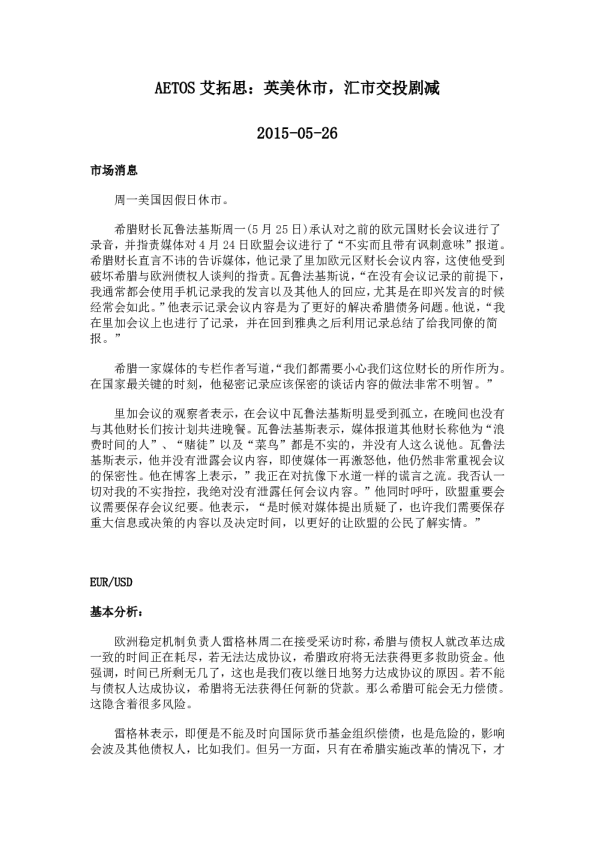 AETOS 艾拓思：英美休市，汇市交投剧减

2015-05-26

市场消息

周一美国因假日休市。

希腊财长瓦鲁法基斯周一(5 月 25 日)承认对之前的欧元国财长会议进行了录音，并指责媒体对 4 月 24 日欧盟会议进行了“不实而且带有讽刺意味”报道。希腊财长直言不讳的告诉媒体，他记录了里加欧元区财长会议内容，这使他受到破坏希腊与欧洲债权人谈判的指责。瓦鲁法基斯说，“在没有会议记录的前提下，我通常都会使用手机记录我的发言以及其他人的回应，尤其是在即兴发言的时候经常会如此。”他表示记录会议内容是为了更好的解决希腊债务问题。他说，“我在里加会议上也进行了记录，并在回到雅典之后利用记录总结了给我同僚的简报。”

希腊一家媒体的专栏作者写道，“我们都需要小心我们这位财长的所作所为。在国家最关键的时刻，他秘密记录应该保密的谈话内容的做法非常不明智。”

里加会议的观察者表示，在会议中瓦鲁法基斯明显受到孤立，在晚间也没有与其他财长们按计划共进晚餐。瓦鲁法基斯表示，媒体报道其他财长称他为“浪费时间的人”、“赌徒”以及“菜鸟”都是不实的，并没有人这么说他。瓦鲁法基斯表示，他并没有泄露会议内容，即使媒体一再激怒他，他仍然非常重视会议的保密性。他在博客上表示，”我正在对抗像下水道一样的谎言之流。我否认一切对我的不实指控，我绝对没有泄露任何会议内容。”他同时呼吁，欧盟重要会议需要保存会议纪要。他表示，“是时候对媒体提出质疑了，也许我们需要保存重大信息或决策的内容以及决定时间，以更好的让欧盟的公民了解实情。”

EUR/USD

基本分析：

欧洲稳定机制负责人雷格林周二在接受采访时称，希腊与债权人就改革达成一致的时间正在耗尽，若无法达成协议，希腊政府将无法获得更多救助资金。他强调，时间已所剩无几了，这也是我们夜以继日地努力达成协议的原因。若不能与债权人达成协议，希腊将无法获得任何新的贷款。那么希腊可能会无力偿债。这隐含着很多风险。

雷格林表示，即便是不能及时向国际货币基金组织偿债，也是危险的，影响会波及其他债权人，比如我们。但另一方面，只有在希腊实施改革的情况下，才